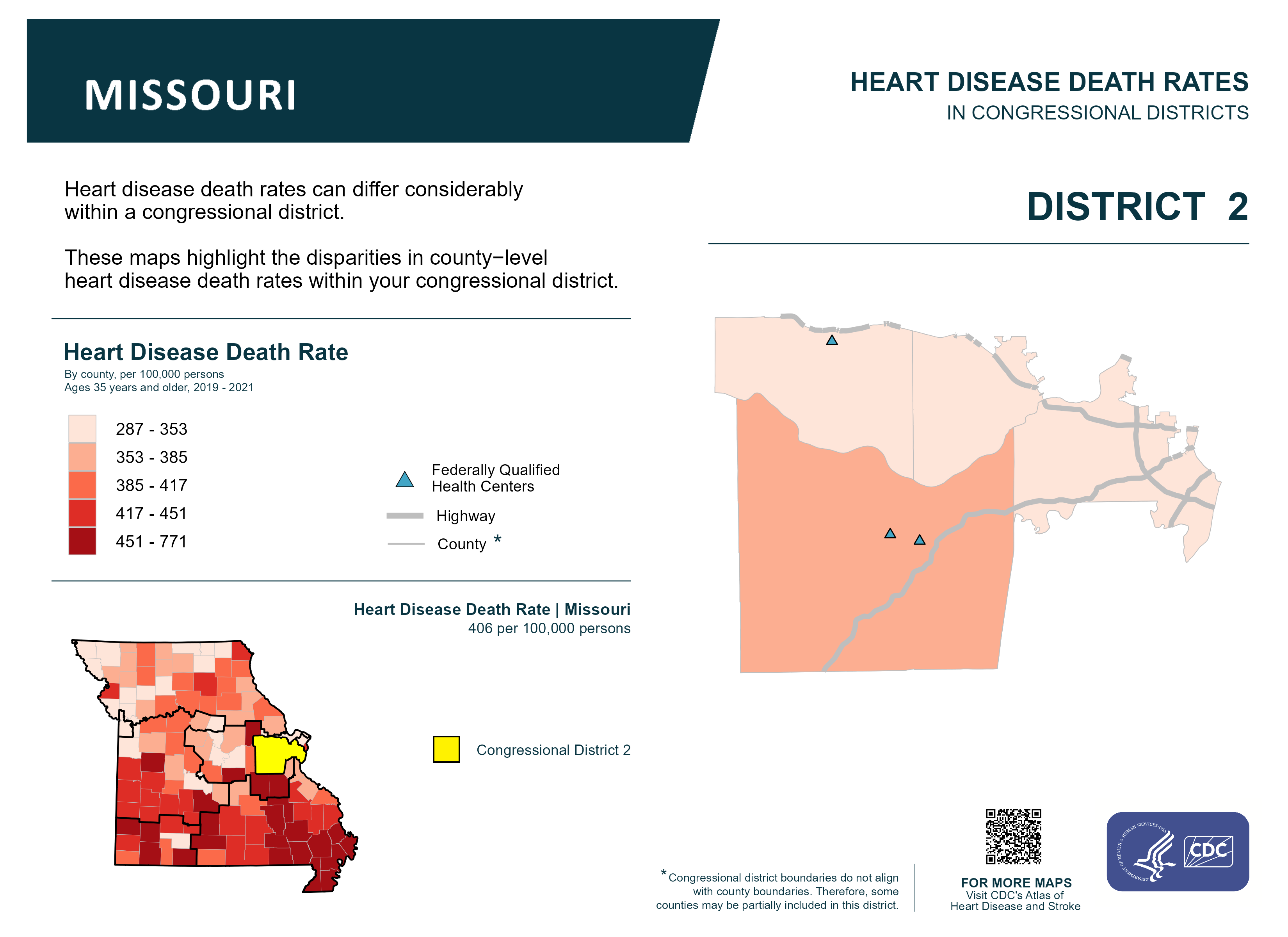 MISSOURI

HEART DISEASE DEATH RATES
IN CONGRESSIONAL DISTRICTS

Heart disease death rates can differ considerably within a congressional district.

These maps highlight the disparities in county−level heart disease death rates within your congressional district.

DISTRICT 2

Heart Disease Death Rate
By county, per 100,000 persons
Ages 35 years and older, 2019 - 2021

287 - 353
353 - 385
385 - 417
417 - 451
451 - 771

Federally Qualified Health Centers
Highway
County *

Heart Disease Death Rate | Missouri
406 per 100,000 persons

Congressional District 2

*Congressional district boundaries do not align with county boundaries. Therefore, some counties may be partially included in this district.

FOR MORE MAPS
Visit CDC's Atlas of Heart Disease and Stroke

DEPARTMENT OF HEALTH & HUMAN SERVICES·USA

CDC